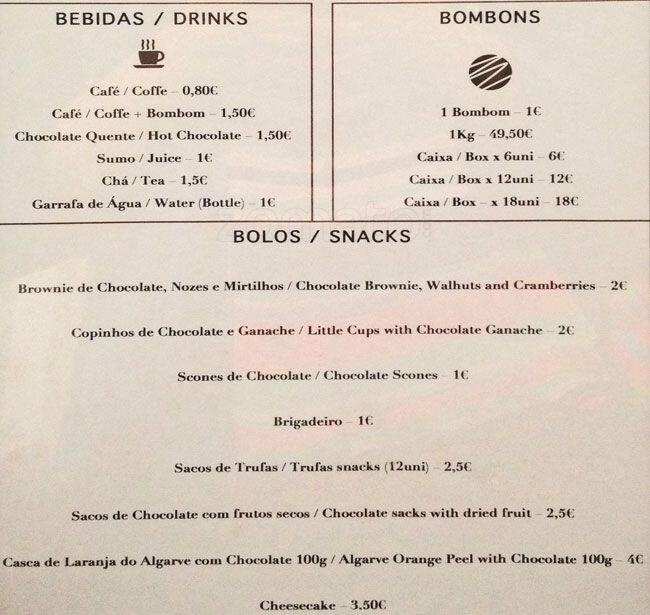 BEBIDAS / DRINKS

Café / Coffe – 0,80€

Café / Coffe + Bombom – 1,50€

Chocolate Quente / Hot Chocolate – 1,50€

Sumo / Juice – 1€

Chá / Tea – 1,5€

Garrafa de Água / Water (Bottle) – 1€

BOMBONS

1 Bombom – 1€

1Kg – 49,50€

Caixa / Box x 6uni – 6€

Caixa / Box x 12uni – 12€

Caixa / Box – x 18uni – 18€

BOLOS / SNACKS

Brownie de Chocolate, Nozes e Mirtilhos / Chocolate Brownie, Walhuts and Cramberries – 2€

Copinhos de Chocolate e Ganache / Little Cups with Chocolate Ganache – 2€

Scones de Chocolate / Chocolate Scones – 1€

Brigadeiro – 1€

Sacos de Trufas / Trufas snacks (12uni) – 2,5€

Sacos de Chocolate com frutos secos / Chocolate sacks with dried fruit – 2,5€

Casca de Laranja do Algarve com Chocolate 100g / Algarve Orange Peel with Chocolate 100g – 4€

Cheesecake – 3.50€